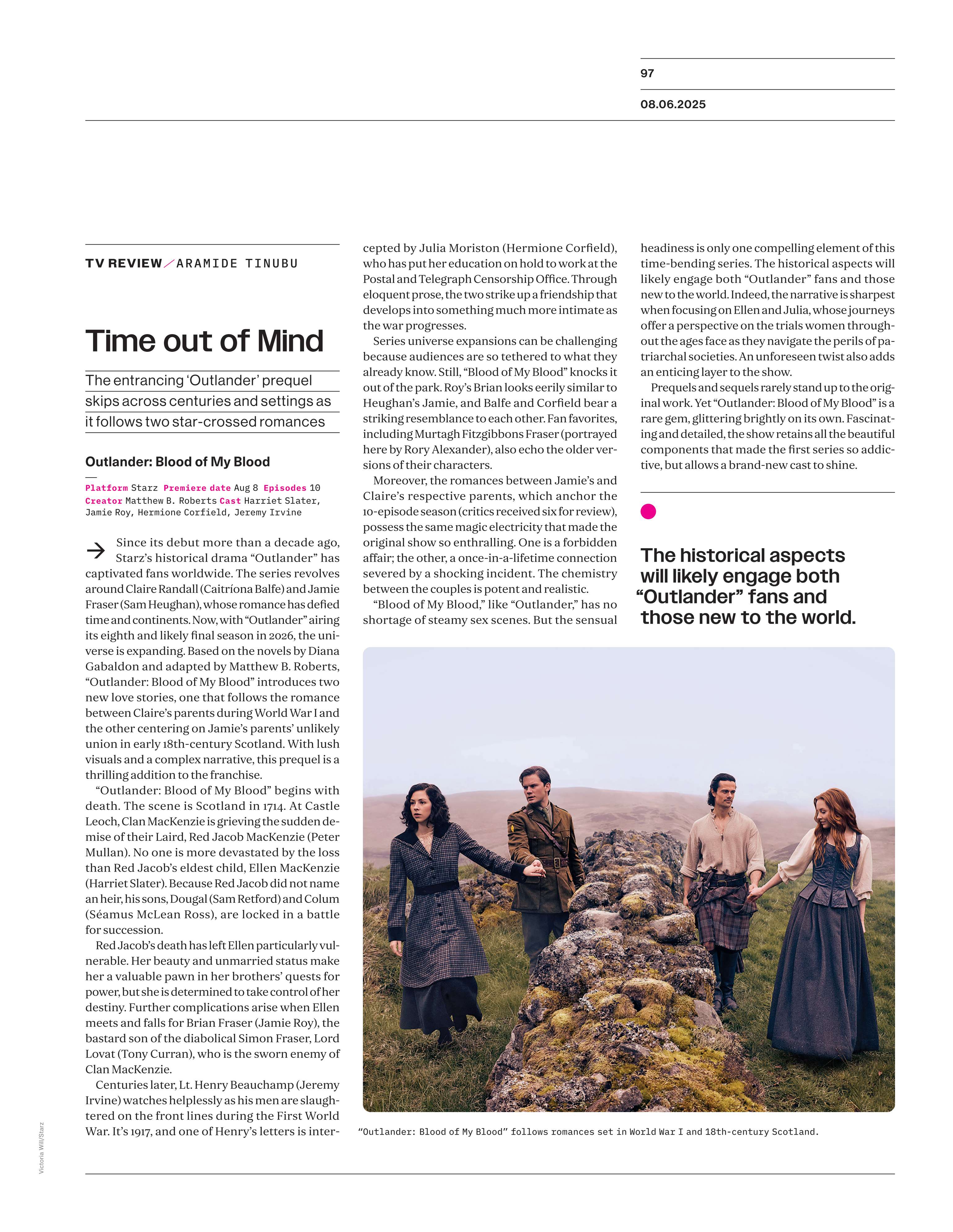 97

08.06.2025

TV REVIEW / ARAMIDE TINUBU

Time out of Mind

The entrancing 'Outlander' prequel skips across centuries and settings as it follows two star-crossed romances

Outlander: Blood of My Blood

Platform Starz Premiere date Aug 8 Episodes 10 Creator Matthew B. Roberts Cast Harriet Slater, Jamie Roy, Hermione Corfield, Jeremy Irvine

Since its debut more than a decade ago, Starz's historical drama "Outlander" has captivated fans worldwide. The series revolves around Claire Randall (Caitríona Balfe) and Jamie Fraser (Sam Heughan), whose romance has defied time and continents. Now, with "Outlander" airing its eighth and likely final season in 2026, the universe is expanding. Based on the novels by Diana Gabaldon and adapted by Matthew B. Roberts, "Outlander: Blood of My Blood" introduces two new love stories, one that follows the romance between Claire's parents during World War I and the other centering on Jamie's parents' unlikely union in early 18th-century Scotland. With lush visuals and a complex narrative, this prequel is a thrilling addition to the franchise.

"Outlander: Blood of My Blood" begins with death. The scene is Scotland in 1714. At Castle Leoch, Clan MacKenzie is grieving the sudden demise of their Laird, Red Jacob MacKenzie (Peter Mullan). No one is more devastated by the loss than Red Jacob's eldest child, Ellen MacKenzie (Harriet Slater). Because Red Jacob did not name an heir, his sons, Dougal (Sam Retford) and Colum (Séamus McLean Ross), are locked in a battle for succession.

Red Jacob's death has left Ellen particularly vulnerable. Her beauty and unmarried status make her a valuable pawn in her brothers' quests for power, but she is determined to take control of her destiny. Further complications arise when Ellen meets and falls for Brian Fraser (Jamie Roy), the bastard son of the diabolical Simon Fraser, Lord Lovat (Tony Curran), who is the sworn enemy of Clan MacKenzie.

Centuries later, Lt. Henry Beauchamp (Jeremy Irvine) watches helplessly as his men are slaughtered on the front lines during the First World War. It's 1917, and one of Henry's letters is intercepted by Julia Moriston (Hermione Corfield), who has put her education on hold to work at the Postal and Telegraph Censorship Office. Through eloquent prose, the two strike up a friendship that develops into something much more intimate as the war progresses.

Series universe expansions can be challenging because audiences are so tethered to what they already know. Still, "Blood of My Blood" knocks it out of the park. Roy's Brian looks eerily similar to Heughan's Jamie, and Balfe and Corfield bear a striking resemblance to each other. Fan favorites, including Murtagh Fitzgibbons Fraser (portrayed here by Rory Alexander), also echo the older versions of their characters.

Moreover, the romances between Jamie's and Claire's respective parents, which anchor the 10-episode season (critics received six for review), possess the same magic electricity that made the original show so enthralling. One is a forbidden affair; the other, a once-in-a-lifetime connection severed by a shocking incident. The chemistry between the couples is potent and realistic.

"Blood of My Blood," like "Outlander," has no shortage of steamy sex scenes. But the sensual headiness is only one compelling element of this time-bending series. The historical aspects will likely engage both "Outlander" fans and those new to the world. Indeed, the narrative is sharpest when focusing on Ellen and Julia, whose journeys offer a perspective on the trials women throughout the ages face as they navigate the perils of patriarchal societies. An unforeseen twist also adds an enticing layer to the show.

Prequels and sequels rarely stand up to the original work. Yet "Outlander: Blood of My Blood" is a rare gem, glittering brightly on its own. Fascinating and detailed, the show retains all the beautiful components that made the first series so addictive, but allows a brand-new cast to shine.

The historical aspects will likely engage both "Outlander" fans and those new to the world.

"Outlander: Blood of My Blood" follows romances set in World War I and 18th-century Scotland.

Victoria Will/Starz